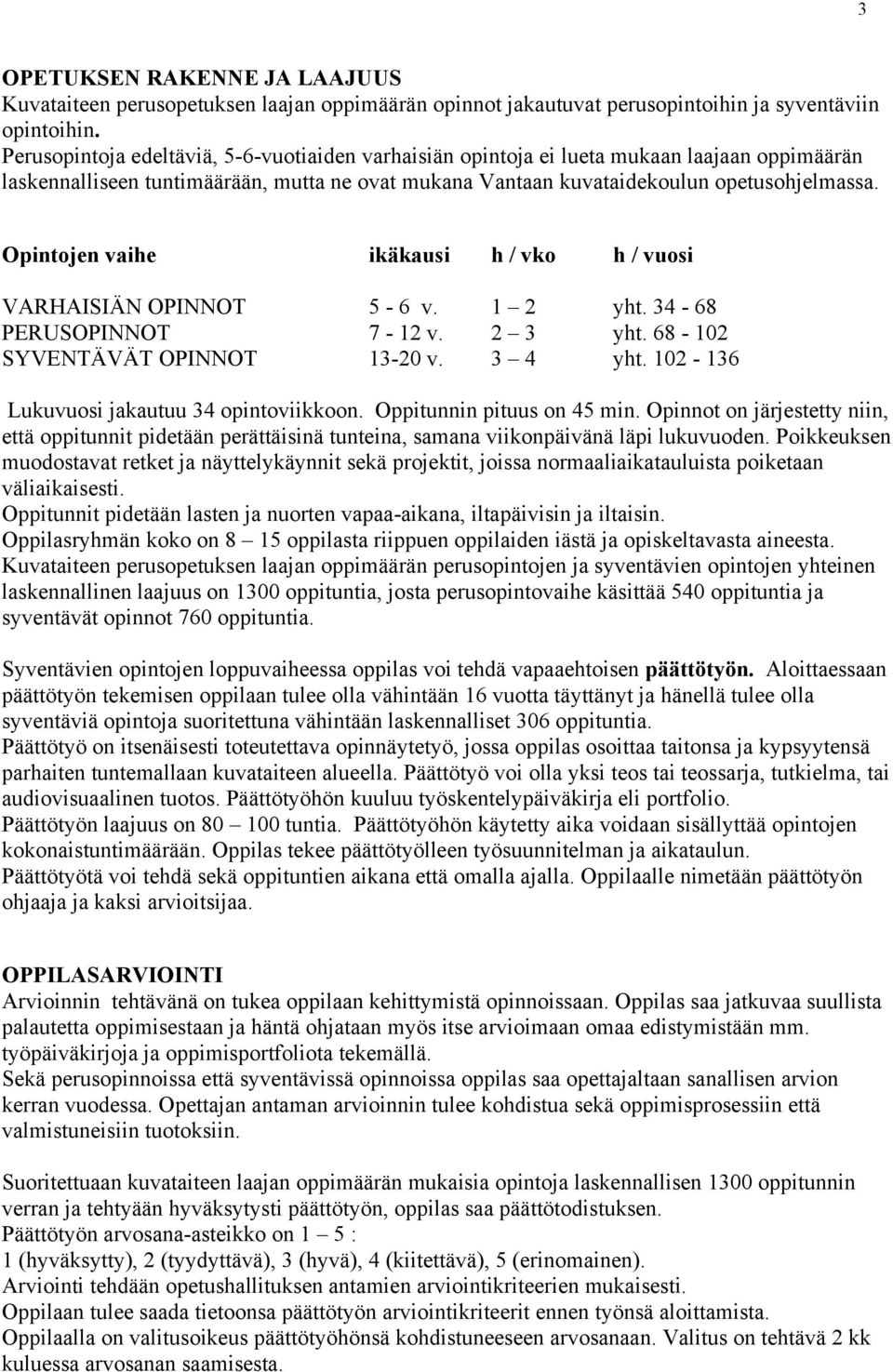 3

OPETUKSEN RAKENNE JA LAAJUUS
Kuvataiteen perusopetuksen laajan oppimäärän opinnot jakautuvat perusopintoihin ja syventäviin opintoihin.
Perusopintoja edeltäviä, 5-6-vuotiaiden varhaisiän opintoja ei lueta mukaan laajaan oppimäärän laskennalliseen tuntimäärään, mutta ne ovat mukana Vantaan kuvataidekoulun opetusohjelmassa.

| Opintojen vaihe | ikäkausi | h / vko | h / vuosi |
|---|---|---|---|
| VARHAISIÄN OPINNOT | 5 - 6 v. | 1 – 2 | yht. 34 - 68 |
| PERUSOPINNOT | 7 - 12 v. | 2 – 3 | yht. 68 - 102 |
| SYVENTÄVÄT OPINNOT | 13-20 v. | 3 – 4 | yht. 102 - 136 |

Lukuvuosi jakautuu 34 opintoviikkoon. Oppitunnin pituus on 45 min. Opinnot on järjestetty niin, että oppitunnit pidetään perättäisinä tunteina, samana viikonpäivänä läpi lukuvuoden. Poikkeuksen muodostavat retket ja näyttelykäynnit sekä projektit, joissa normaaliaikatauluista poiketaan väliaikaisesti.
Oppitunnit pidetään lasten ja nuorten vapaa-aikana, iltapäivisin ja iltaisin.
Oppilasryhmän koko on 8 – 15 oppilasta riippuen oppilaiden iästä ja opiskeltavasta aineesta.
Kuvataiteen perusopetuksen laajan oppimäärän perusopintojen ja syventävien opintojen yhteinen laskennallinen laajuus on 1300 oppituntia, josta perusopintovaihe käsittää 540 oppituntia ja syventävät opinnot 760 oppituntia.

Syventävien opintojen loppuvaiheessa oppilas voi tehdä vapaaehtoisen päättötyön. Aloittaessaan päättötyön tekemisen oppilaan tulee olla vähintään 16 vuotta täyttänyt ja hänellä tulee olla syventäviä opintoja suoritettuna vähintään laskennalliset 306 oppituntia.
Päättötyö on itsenäisesti toteutettava opinnäytetyö, jossa oppilas osoittaa taitonsa ja kypsyytensä parhaiten tuntemallaan kuvataiteen alueella. Päättötyö voi olla yksi teos tai teossarja, tutkielma, tai audiovisuaalinen tuotos. Päättötyöhön kuuluu työskentelypäiväkirja eli portfolio.
Päättötyön laajuus on 80 – 100 tuntia. Päättötyöhön käytetty aika voidaan sisällyttää opintojen kokonaistuntimäärään. Oppilas tekee päättötyölleen työsuunnitelman ja aikataulun.
Päättötyötä voi tehdä sekä oppituntien aikana että omalla ajalla. Oppilaalle nimetään päättötyön ohjaaja ja kaksi arvioitsijaa.

OPPILASARVIOINTI
Arvioinnin tehtävänä on tukea oppilaan kehittymistä opinnoissaan. Oppilas saa jatkuvaa suullista palautetta oppimisestaan ja häntä ohjataan myös itse arvioimaan omaa edistymistään mm. työpäiväkirjoja ja oppimisportfoliota tekemällä.
Sekä perusopinnoissa että syventävissä opinnoissa oppilas saa opettajaltaan sanallisen arvion kerran vuodessa. Opettajan antaman arvioinnin tulee kohdistua sekä oppimisprosessiin että valmistuneisiin tuotoksiin.

Suoritettuaan kuvataiteen laajan oppimäärän mukaisia opintoja laskennallisen 1300 oppitunnin verran ja tehtyään hyväksytysti päättötyön, oppilas saa päättötodistuksen.
Päättötyön arvosana-asteikko on 1 – 5 :
1 (hyväksytty), 2 (tyydyttävä), 3 (hyvä), 4 (kiitettävä), 5 (erinomainen).
Arviointi tehdään opetushallituksen antamien arviointikriteerien mukaisesti.
Oppilaan tulee saada tietoonsa päättötyön arviointikriteerit ennen työnsä aloittamista.
Oppilaalla on valitusoikeus päättötyöhönsä kohdistuneeseen arvosanaan. Valitus on tehtävä 2 kk kuluessa arvosanan saamisesta.